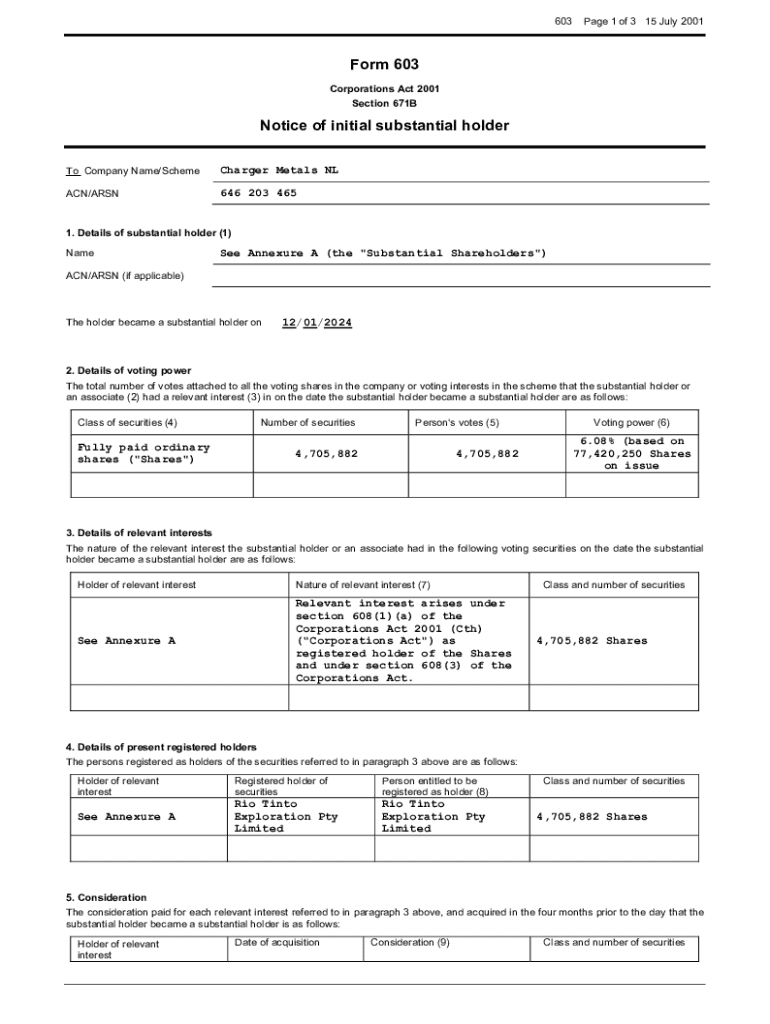 603 Page 1 of 3 15 July 2001

Form 603

Corporations Act 2001
Section 671B

Notice of initial substantial holder

To Company Name/Scheme Charger Metals NL

ACN/ARSN 646 203 465

1. Details of substantial holder (1)

Name See Annexure A (the "Substantial Shareholders")

ACN/ARSN (if applicable)

The holder became a substantial holder on 12/01/2024

2. Details of voting power

The total number of votes attached to all the voting shares in the company or voting interests in the scheme that the substantial holder or an associate (2) had a relevant interest (3) in on the date the substantial holder became a substantial holder are as follows:

| Class of securities (4) | Number of securities | Person's votes (5) | Voting power (6) |
|---|---|---|---|
| Fully paid ordinary shares ("Shares") | 4,705,882 | 4,705,882 | 6.08% (based on 77,420,250 Shares on issue |
| | | | |

3. Details of relevant interests

The nature of the relevant interest the substantial holder or an associate had in the following voting securities on the date the substantial holder became a substantial holder are as follows:

| Holder of relevant interest | Nature of relevant interest (7) | Class and number of securities |
|---|---|---|
| See Annexure A | Relevant interest arises under section 608(1)(a) of the Corporations Act 2001 (Cth) ("Corporations Act") as registered holder of the Shares and under section 608(3) of the Corporations Act. | 4,705,882 Shares |
| | | |

4. Details of present registered holders

The persons registered as holders of the securities referred to in paragraph 3 above are as follows:

| Holder of relevant interest | Registered holder of securities | Person entitled to be registered as holder (8) | Class and number of securities |
|---|---|---|---|
| See Annexure A | Rio Tinto Exploration Pty Limited | Rio Tinto Exploration Pty Limited | 4,705,882 Shares |
| | | | |

5. Consideration

The consideration paid for each relevant interest referred to in paragraph 3 above, and acquired in the four months prior to the day that the substantial holder became a substantial holder is as follows:

| Holder of relevant interest | Date of acquisition | Consideration (9) | Class and number of securities |
|---|---|---|---|